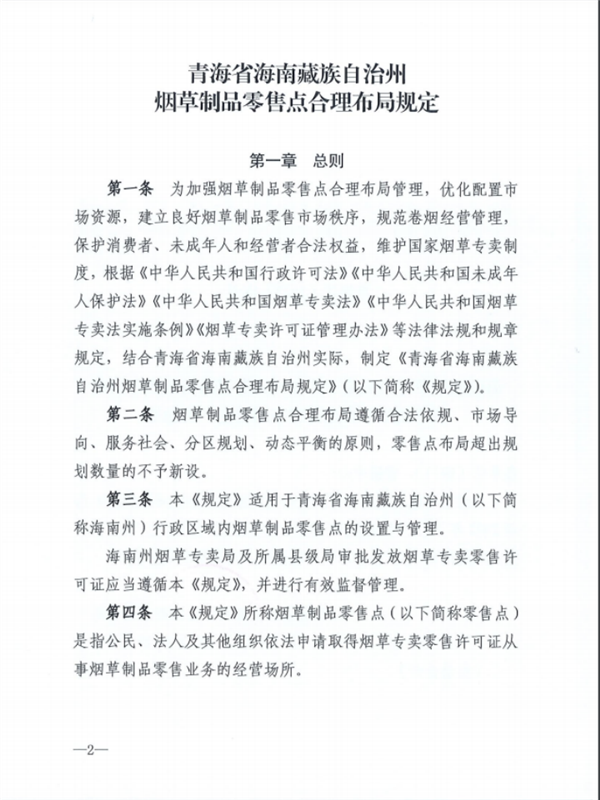 青海省海南藏族自治州
烟草制品零售点合理布局规定

第一章　总则

第一条　为加强烟草制品零售点合理布局管理，优化配置市场资源，建立良好烟草制品零售市场秩序，规范卷烟经营管理，保护消费者、未成年人和经营者合法权益，维护国家烟草专卖制度，根据《中华人民共和国行政许可法》《中华人民共和国未成年人保护法》《中华人民共和国烟草专卖法》《中华人民共和国烟草专卖法实施条例》《烟草专卖许可证管理办法》等法律法规和规章规定，结合青海省海南藏族自治州实际，制定《青海省海南藏族自治州烟草制品零售点合理布局规定》（以下简称《规定》）。

第二条　烟草制品零售点合理布局遵循合法依规、市场导向、服务社会、分区规划、动态平衡的原则，零售点布局超出规划数量的不予新设。

第三条　本《规定》适用于青海省海南藏族自治州（以下简称海南州）行政区域内烟草制品零售点的设置与管理。

海南州烟草专卖局及所属县级局审批发放烟草专卖零售许可证应当遵循本《规定》，并进行有效监督管理。

第四条　本《规定》所称烟草制品零售点（以下简称零售点）是指公民、法人及其他组织依法申请取得烟草专卖零售许可证从事烟草制品零售业务的经营场所。

—2—